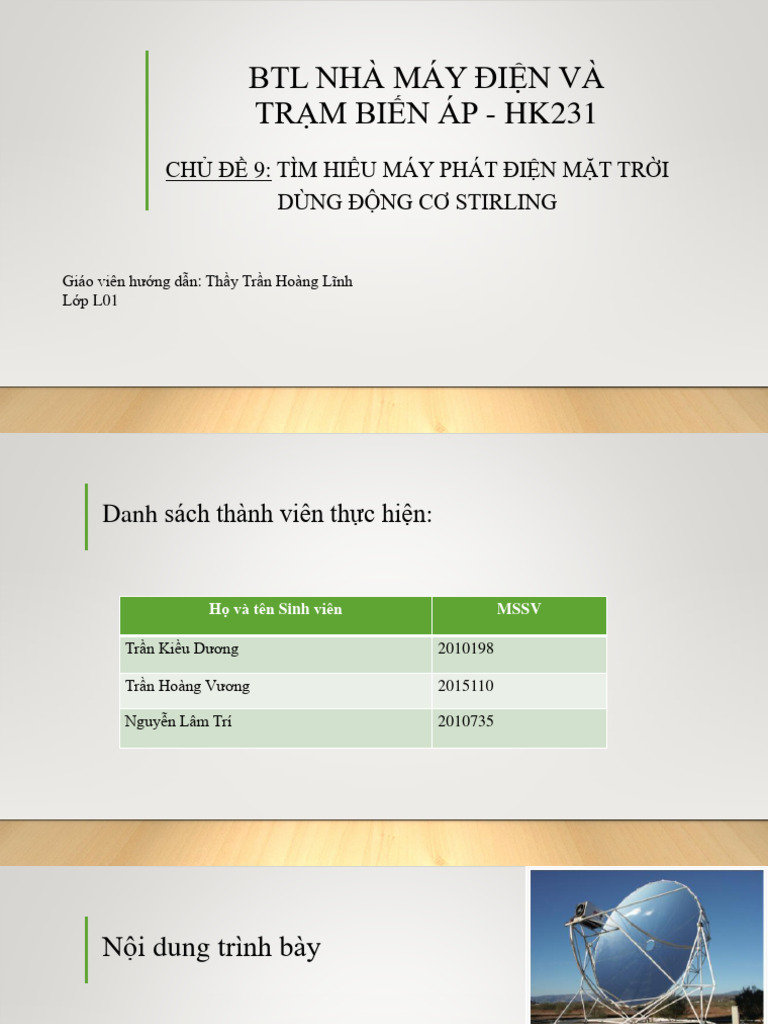 BTL NHÀ MÁY ĐIỆN VÀ TRẠM BIẾN ÁP - HK231

CHỦ ĐỀ 9: TÌM HIỂU MÁY PHÁT ĐIỆN MẶT TRỜI DÙNG ĐỘNG CƠ STIRLING

Giáo viên hướng dẫn: Thầy Trần Hoàng Lĩnh
Lớp L01

Danh sách thành viên thực hiện:

| Họ và tên Sinh viên | MSSV |
|---|---|
| Trần Kiều Dương | 2010198 |
| Trần Hoàng Vương | 2015110 |
| Nguyễn Lâm Trí | 2010735 |

Nội dung trình bày